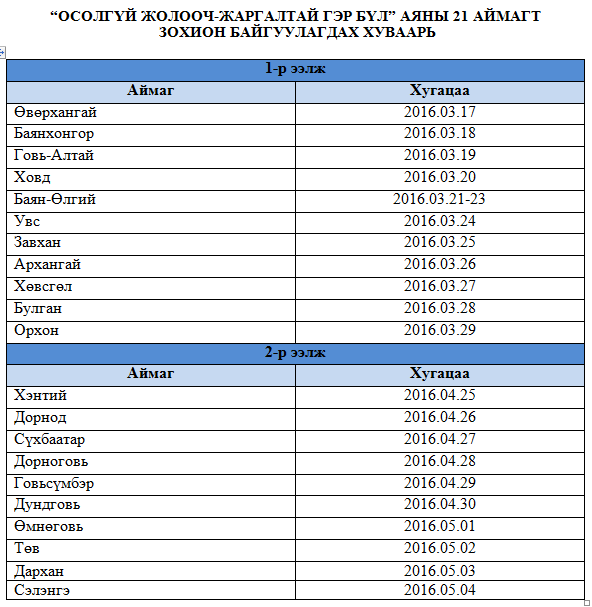 “ОСОЛГҮЙ ЖОЛООЧ-ЖАРГАЛТАЙ ГЭР БҮЛ” АЯНЫ 21 АЙМАГТ ЗОХИОН БАЙГУУЛАГДАХ ХУВААРЬ

| 1-р ээлж | |
|---|---|
| Аймаг | Хугацаа |
| Өвөрхангай | 2016.03.17 |
| Баянхонгор | 2016.03.18 |
| Говь-Алтай | 2016.03.19 |
| Ховд | 2016.03.20 |
| Баян-Өлгий | 2016.03.21-23 |
| Увс | 2016.03.24 |
| Завхан | 2016.03.25 |
| Архангай | 2016.03.26 |
| Хөвсгөл | 2016.03.27 |
| Булган | 2016.03.28 |
| Орхон | 2016.03.29 |
| 2-р ээлж | |
| Аймаг | Хугацаа |
| Хэнтий | 2016.04.25 |
| Дорнод | 2016.04.26 |
| Сүхбаатар | 2016.04.27 |
| Дорноговь | 2016.04.28 |
| Говьсүмбэр | 2016.04.29 |
| Дундговь | 2016.04.30 |
| Өмнөговь | 2016.05.01 |
| Төв | 2016.05.02 |
| Дархан | 2016.05.03 |
| Сэлэнгэ | 2016.05.04 |